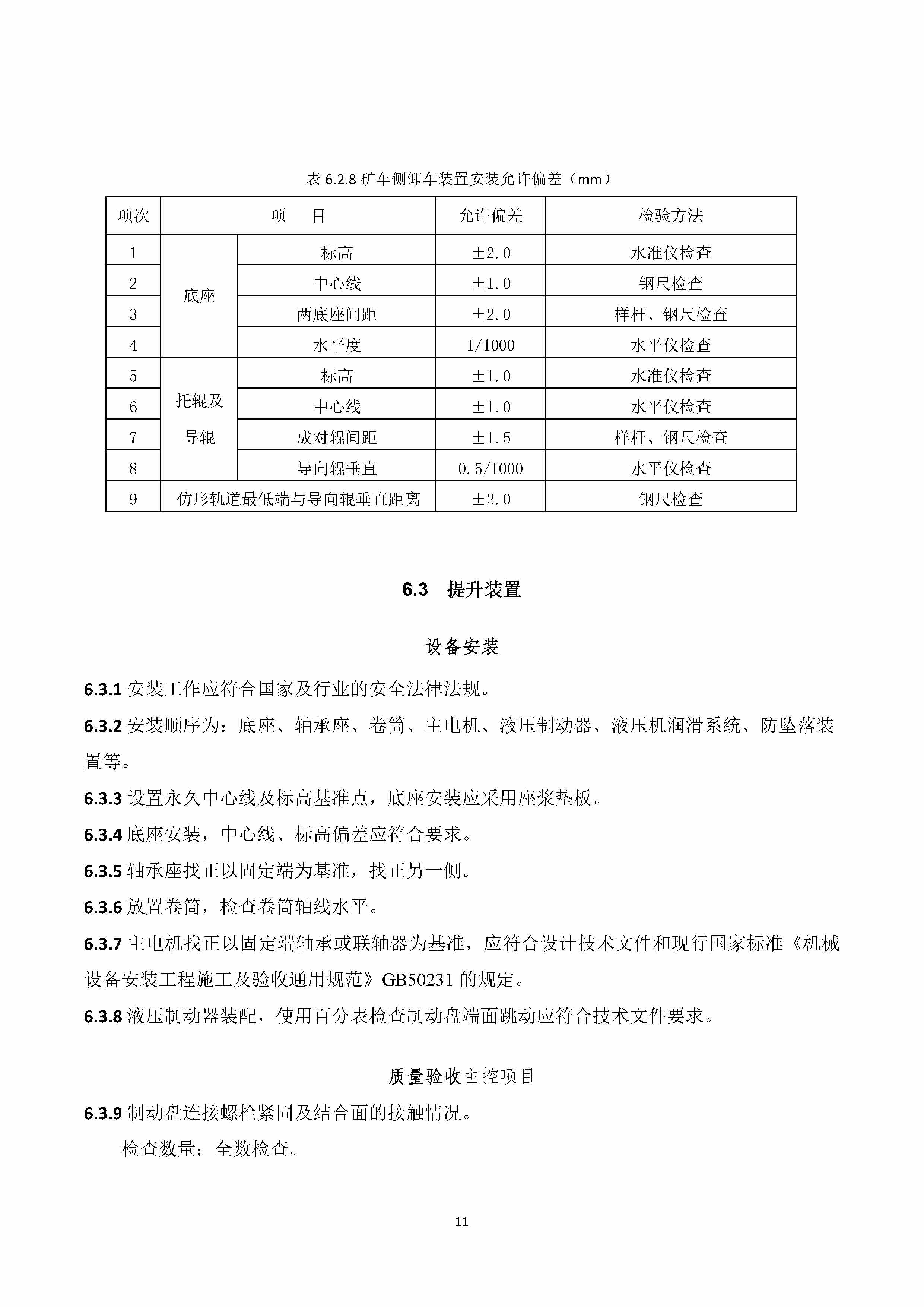 表 6.2.8 矿车侧卸车装置安装允许偏差（mm）

| 项次 | 项　目 | | 允许偏差 | 检验方法 |
|---|---|---|---|---|
| 1 | 底座 | 标高 | ±2.0 | 水准仪检查 |
| 2 | 底座 | 中心线 | ±1.0 | 钢尺检查 |
| 3 | 底座 | 两底座间距 | ±2.0 | 样杆、钢尺检查 |
| 4 | 底座 | 水平度 | 1/1000 | 水平仪检查 |
| 5 | 托辊及导辊 | 标高 | ±1.0 | 水准仪检查 |
| 6 | 托辊及导辊 | 中心线 | ±1.0 | 水平仪检查 |
| 7 | 托辊及导辊 | 成对辊间距 | ±1.5 | 样杆、钢尺检查 |
| 8 | 托辊及导辊 | 导向辊垂直 | 0.5/1000 | 水平仪检查 |
| 9 | 仿形轨道最低端与导向辊垂直距离 | | ±2.0 | 钢尺检查 |

6.3　提升装置

设备安装

6.3.1 安装工作应符合国家及行业的安全法律法规。

6.3.2 安装顺序为：底座、轴承座、卷筒、主电机、液压制动器、液压机润滑系统、防坠落装置等。

6.3.3 设置永久中心线及标高基准点，底座安装应采用座浆垫板。

6.3.4 底座安装，中心线、标高偏差应符合要求。

6.3.5 轴承座找正以固定端为基准，找正另一侧。

6.3.6 放置卷筒，检查卷筒轴线水平。

6.3.7 主电机找正以固定端轴承或联轴器为基准，应符合设计技术文件和现行国家标准《机械设备安装工程施工及验收通用规范》GB50231 的规定。

6.3.8 液压制动器装配，使用百分表检查制动盘端面跳动应符合技术文件要求。

质量验收主控项目

6.3.9 制动盘连接螺栓紧固及结合面的接触情况。

检查数量：全数检查。

11